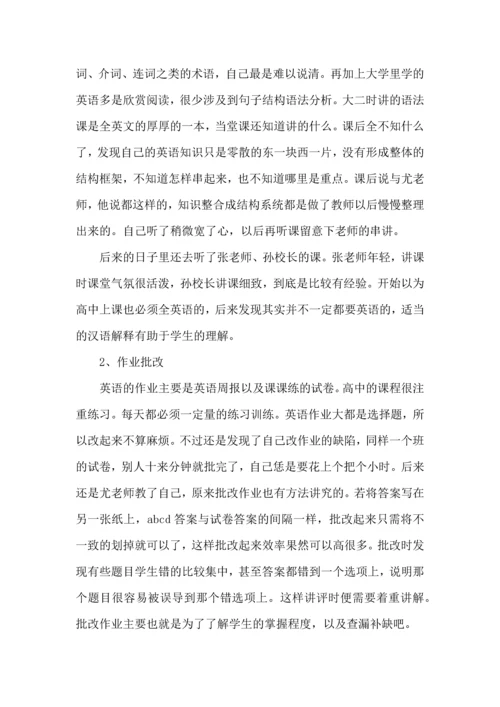 词、介词、连词之类的术语，自己最是难以说清。再加上大学里学的英语多是欣赏阅读，很少涉及到句子结构语法分析。大二时讲的语法课是全英文的厚厚的一本，当堂课还知道讲的什么。课后全不知什么了，发现自己的英语知识只是零散的东一块西一片，没有形成整体的结构框架，不知道怎样串起来，也不知道哪里是重点。课后说与尤老师，他说都这样的，知识整合成结构系统都是做了教师以后慢慢整理出来的。自己听了稍微宽了心，以后再听课留意下老师的串讲。

后来的日子里还去听了张老师、孙校长的课。张老师年轻，讲课时课堂气氛很活泼，孙校长讲课细致，到底是比较有经验。开始以为高中上课也必须全英语的，后来发现其实并不一定都要英语的，适当的汉语解释有助于学生的理解。

2、作业批改

英语的作业主要是英语周报以及课课练的试卷。高中的课程很注重练习。每天都必须一定量的练习训练。英语作业大都是选择题，所以改起来不算麻烦。不过还是发现了自己改作业的缺陷，同样一个班的试卷，别人十来分钟就批完了，自己恁是要花上个把个小时。后来还是尤老师教了自己，原来批改作业也有方法讲究的。若将答案写在另一张纸上，abcd 答案与试卷答案的间隔一样，批改起来只需将不一致的划掉就可以了，这样批改起来效率果然可以高很多。批改时发现有些题目学生错的比较集中，甚至答案都错到一个选项上，说明那个题目很容易被误导到那个错选项上。这样讲评时便需要着重讲解。批改作业主要也就是为了了解学生的掌握程度，以及查漏补缺吧。